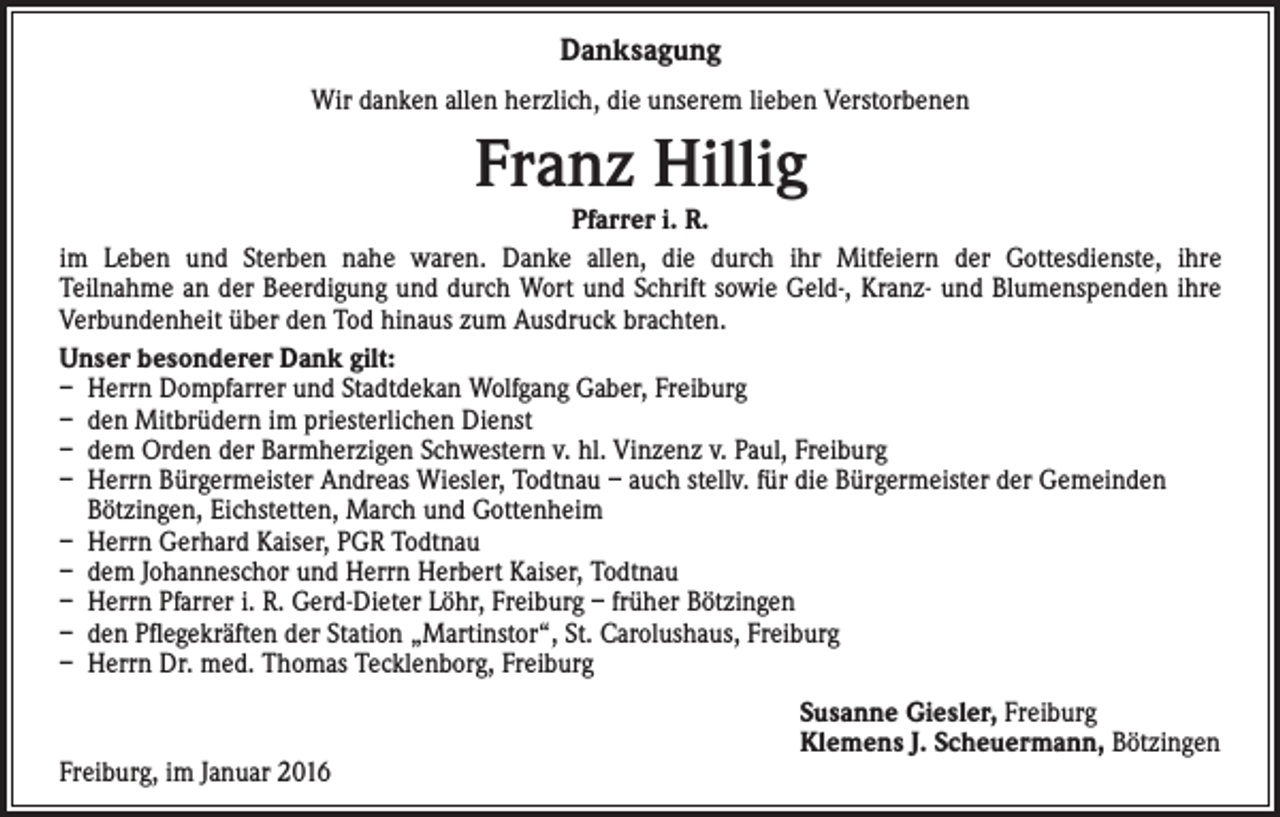 Danksagung

Wir danken allen herzlich, die unserem lieben Verstorbenen

Franz Hillig

Pfarrer i. R.

im Leben und Sterben nahe waren. Danke allen, die durch ihr Mitfeiern der Gottesdienste, ihre Teilnahme an der Beerdigung und durch Wort und Schrift sowie Geld-, Kranz- und Blumenspenden ihre Verbundenheit über den Tod hinaus zum Ausdruck brachten.

Unser besonderer Dank gilt:
– Herrn Dompfarrer und Stadtdekan Wolfgang Gaber, Freiburg
– den Mitbrüdern im priesterlichen Dienst
– dem Orden der Barmherzigen Schwestern v. hl. Vinzenz v. Paul, Freiburg
– Herrn Bürgermeister Andreas Wiesler, Todtnau – auch stellv. für die Bürgermeister der Gemeinden Bötzingen, Eichstetten, March und Gottenheim
– Herrn Gerhard Kaiser, PGR Todtnau
– dem Johanneschor und Herrn Herbert Kaiser, Todtnau
– Herrn Pfarrer i. R. Gerd-Dieter Löhr, Freiburg – früher Bötzingen
– den Pflegekräften der Station „Martinstor“, St. Carolushaus, Freiburg
– Herrn Dr. med. Thomas Tecklenborg, Freiburg

Susanne Giesler, Freiburg
Klemens J. Scheuermann, Bötzingen

Freiburg, im Januar 2016